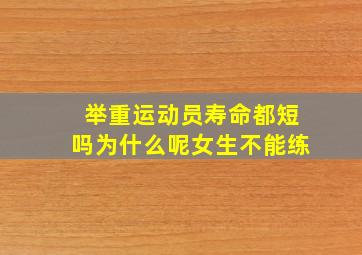 举重运动员寿命都短吗为什么呢女生不能练